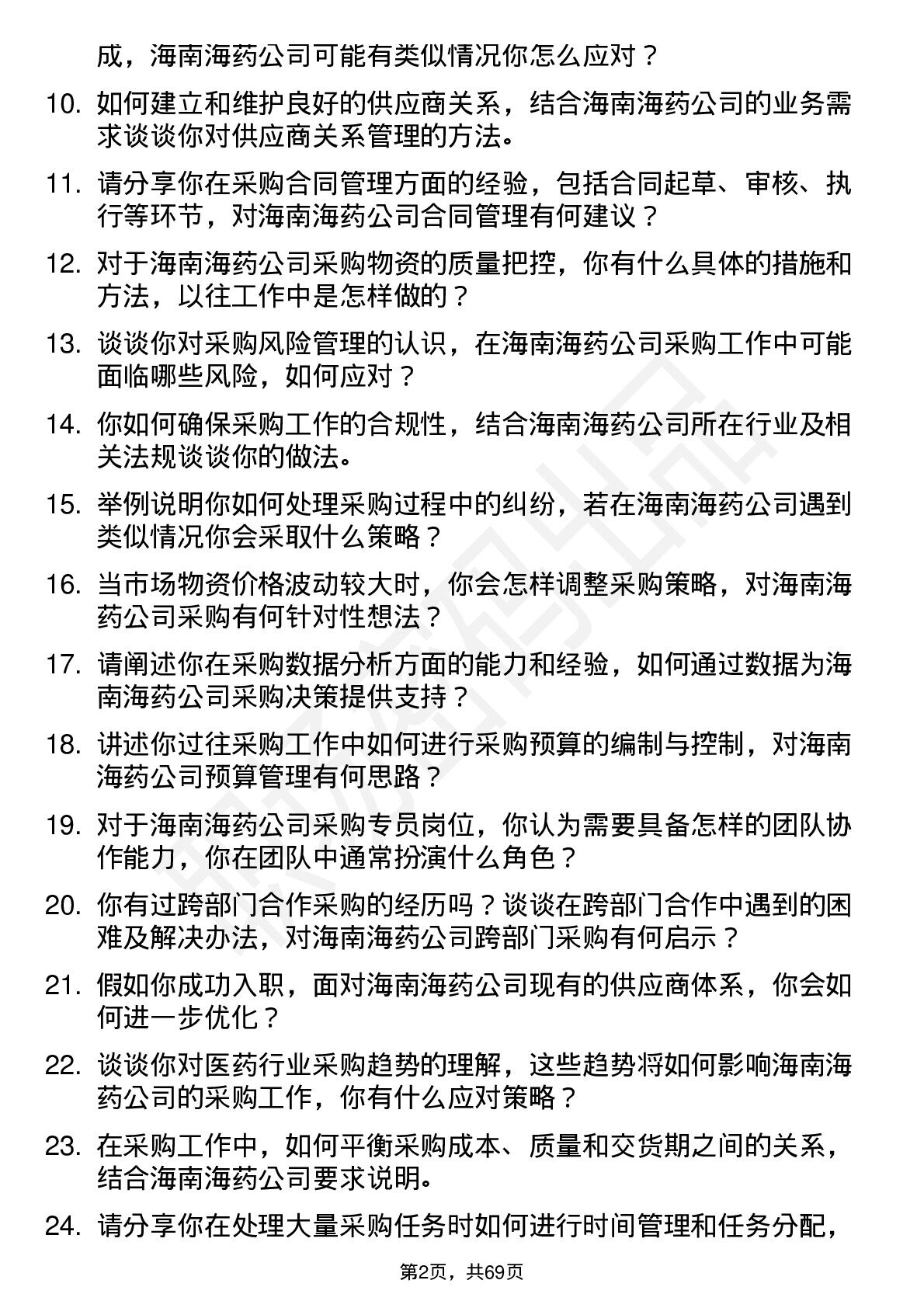 成，海南海药公司可能有类似情况你怎么应对？

10. 如何建立和维护良好的供应商关系，结合海南海药公司的业务需求谈谈你对供应商关系管理的方法。

11. 请分享你在采购合同管理方面的经验，包括合同起草、审核、执行等环节，对海南海药公司合同管理有何建议？

12. 对于海南海药公司采购物资的质量把控，你有什么具体的措施和方法，以往工作中是怎样做的？

13. 谈谈你对采购风险管理的认识，在海南海药公司采购工作中可能面临哪些风险，如何应对？

14. 你如何确保采购工作的合规性，结合海南海药公司所在行业及相关法规谈谈你的做法。

15. 举例说明你如何处理采购过程中的纠纷，若在海南海药公司遇到类似情况你会采取什么策略？

16. 当市场物资价格波动较大时，你会怎样调整采购策略，对海南海药公司采购有何针对性想法？

17. 请阐述你在采购数据分析方面的能力和经验，如何通过数据为海南海药公司采购决策提供支持？

18. 讲述你过往采购工作中如何进行采购预算的编制与控制，对海南海药公司预算管理有何思路？

19. 对于海南海药公司采购专员岗位，你认为需要具备怎样的团队协作能力，你在团队中通常扮演什么角色？

20. 你有过跨部门合作采购的经历吗？谈谈在跨部门合作中遇到的困难及解决办法，对海南海药公司跨部门采购有何启示？

21. 假如你成功入职，面对海南海药公司现有的供应商体系，你会如何进一步优化？

22. 谈谈你对医药行业采购趋势的理解，这些趋势将如何影响海南海药公司的采购工作，你有什么应对策略？

23. 在采购工作中，如何平衡采购成本、质量和交货期之间的关系，结合海南海药公司要求说明。

24. 请分享你在处理大量采购任务时如何进行时间管理和任务分配，

第2页，共69页